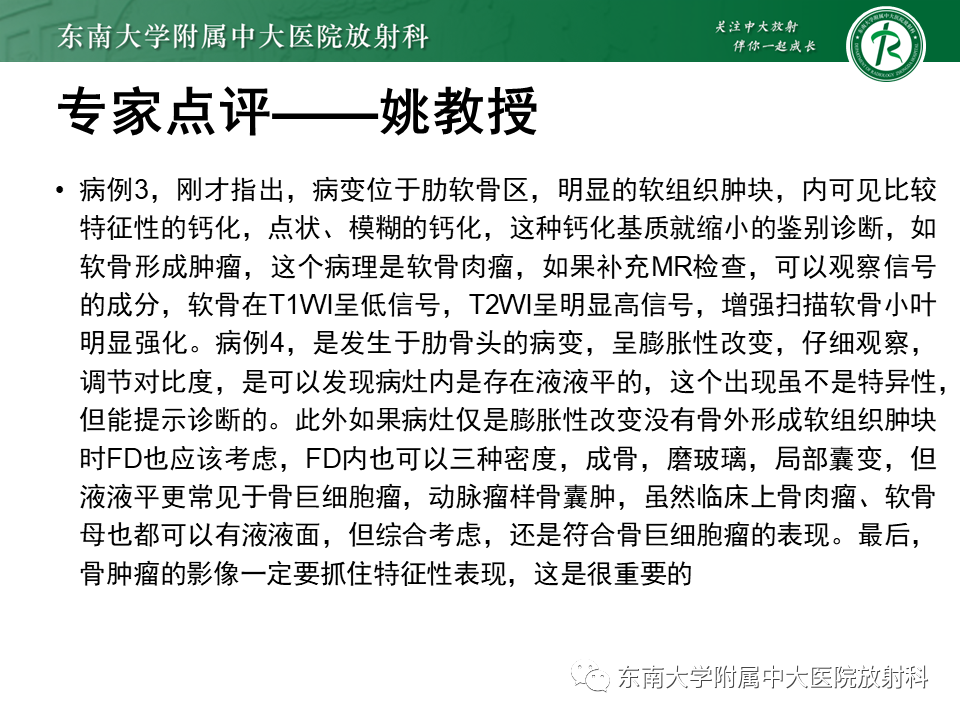 东南大学附属中大医院放射科

关注中大放射
伴你一起成长

专家点评——姚教授

• 病例3，刚才指出，病变位于肋软骨区，明显的软组织肿块，内可见比较特征性的钙化，点状、模糊的钙化，这种钙化基质就缩小的鉴别诊断，如软骨形成肿瘤，这个病理是软骨肉瘤，如果补充MR检查，可以观察信号的成分，软骨在T1WI呈低信号，T2WI呈明显高信号，增强扫描软骨小叶明显强化。病例4，是发生于肋骨头的病变，呈膨胀性改变，仔细观察，调节对比度，是可以发现病灶内是存在液液平的，这个出现虽不是特异性，但能提示诊断的。此外如果病灶仅是膨胀性改变没有骨外形成软组织肿块时FD也应该考虑，FD内也可以三种密度，成骨，磨玻璃，局部囊变，但液液平更常见于骨巨细胞瘤，动脉瘤样骨囊肿，虽然临床上骨肉瘤、软骨母也都可以有液液面，但综合考虑，还是符合骨巨细胞瘤的表现。最后，骨肿瘤的影像一定要抓住特征性表现，这是很重要的

东南大学附属中大医院放射科